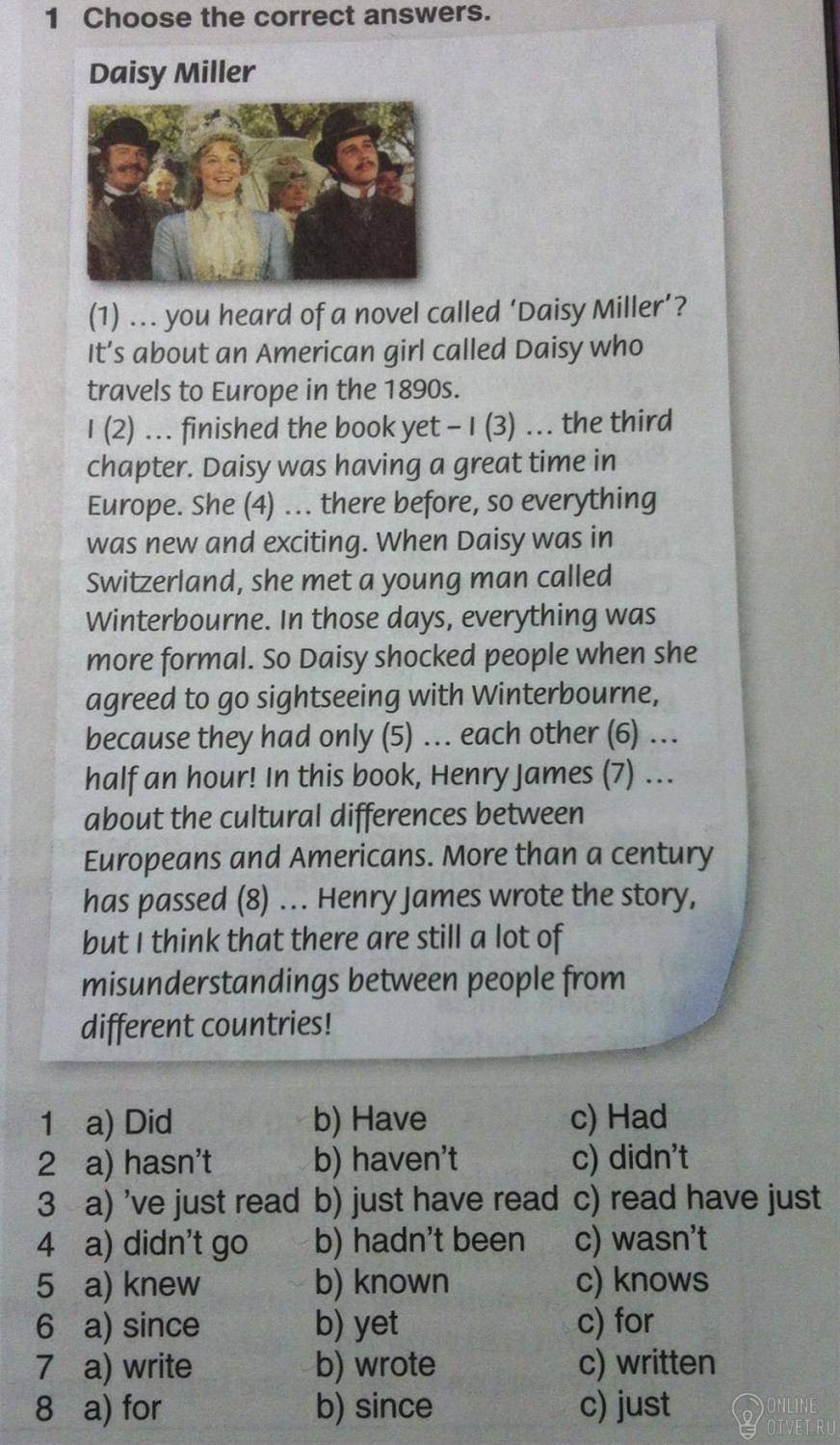 1 Choose the correct answers.

Daisy Miller

(1) … you heard of a novel called 'Daisy Miller'? It's about an American girl called Daisy who travels to Europe in the 1890s.
I (2) … finished the book yet – I (3) … the third chapter. Daisy was having a great time in Europe. She (4) … there before, so everything was new and exciting. When Daisy was in Switzerland, she met a young man called Winterbourne. In those days, everything was more formal. So Daisy shocked people when she agreed to go sightseeing with Winterbourne, because they had only (5) … each other (6) … half an hour! In this book, Henry James (7) … about the cultural differences between Europeans and Americans. More than a century has passed (8) … Henry James wrote the story, but I think that there are still a lot of misunderstandings between people from different countries!

1 a) Did b) Have c) Had
2 a) hasn't b) haven't c) didn't
3 a) 've just read b) just have read c) read have just
4 a) didn't go b) hadn't been c) wasn't
5 a) knew b) known c) knows
6 a) since b) yet c) for
7 a) write b) wrote c) written
8 a) for b) since c) just

ONLINE OTVET.RU